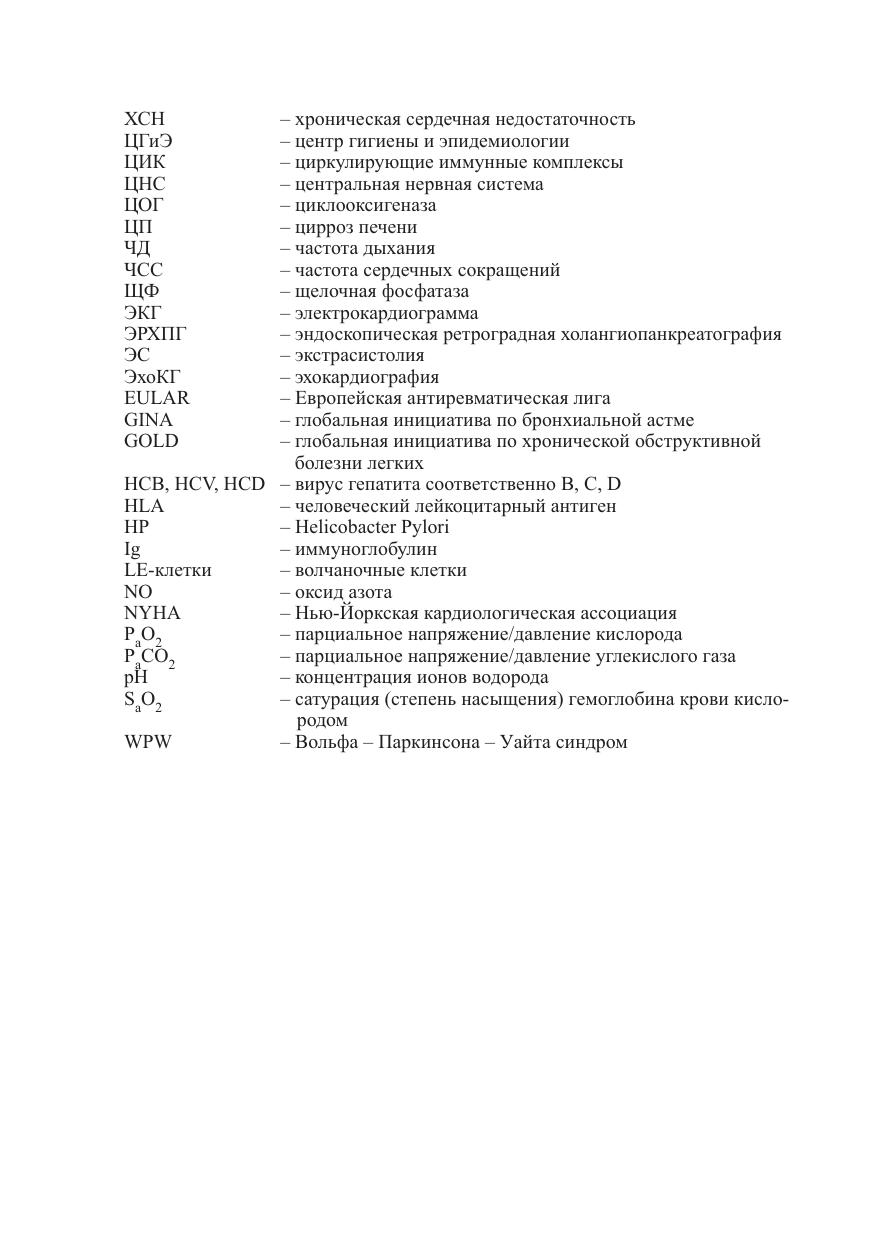 ХСН – хроническая сердечная недостаточность
ЦГиЭ – центр гигиены и эпидемиологии
ЦИК – циркулирующие иммунные комплексы
ЦНС – центральная нервная система
ЦОГ – циклооксигеназа
ЦП – цирроз печени
ЧД – частота дыхания
ЧСС – частота сердечных сокращений
ЩФ – щелочная фосфатаза
ЭКГ – электрокардиограмма
ЭРХПГ – эндоскопическая ретроградная холангиопанкреатография
ЭС – экстрасистолия
ЭхоКГ – эхокардиография
EULAR – Европейская антиревматическая лига
GINA – глобальная инициатива по бронхиальной астме
GOLD – глобальная инициатива по хронической обструктивной болезни легких
HCB, HCV, HCD – вирус гепатита соответственно B, C, D
HLA – человеческий лейкоцитарный антиген
HP – Helicobacter Pylori
Ig – иммуноглобулин
LE-клетки – волчаночные клетки
NO – оксид азота
NYHA – Нью-Йоркская кардиологическая ассоциация
$P_aO_2$ – парциальное напряжение/давление кислорода
$P_aCO_2$ – парциальное напряжение/давление углекислого газа
pH – концентрация ионов водорода
$S_aO_2$ – сатурация (степень насыщения) гемоглобина крови кислородом
WPW – Вольфа – Паркинсона – Уайта синдром